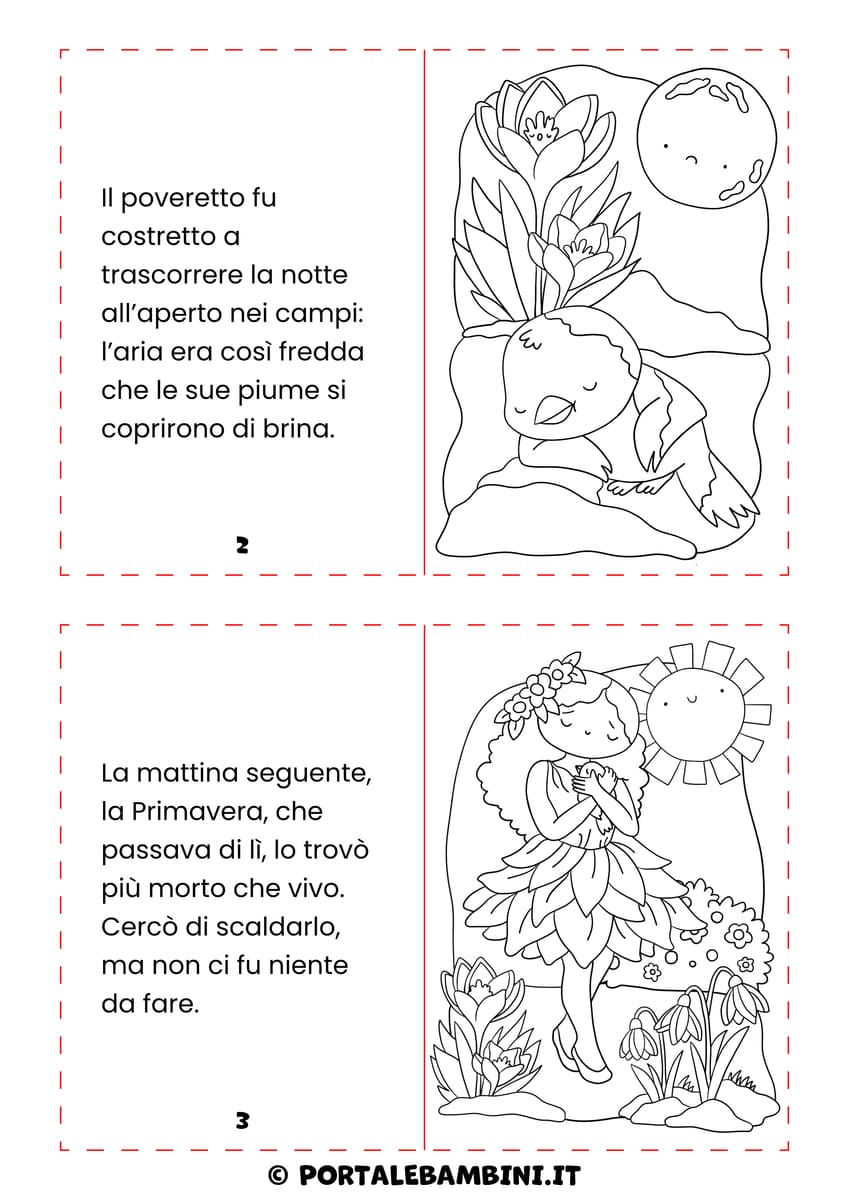 Il poveretto fu costretto a trascorrere la notte all'aperto nei campi: l'aria era così fredda che le sue piume si coprirono di brina.

2

La mattina seguente, la Primavera, che passava di lì, lo trovò più morto che vivo. Cercò di scaldarlo, ma non ci fu niente da fare.

3

© PORTALEBAMBINI.IT